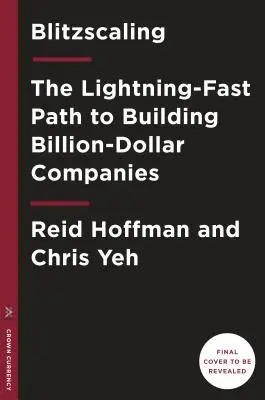 Blitzscaling

The Lightning-Fast Path to Building Billion-Dollar Companies

Reid Hoffman and Chris Yeh

CROWN CURRENCY

FINAL COVER TO BE REVEALED